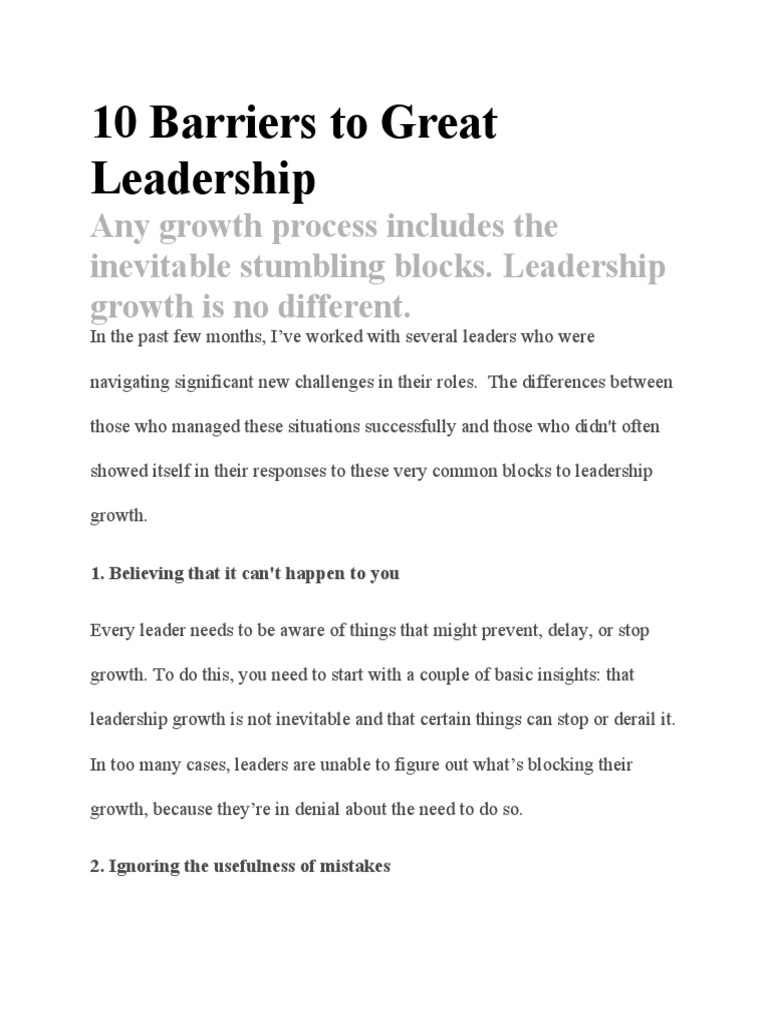 10 Barriers to Great Leadership

Any growth process includes the inevitable stumbling blocks. Leadership growth is no different.

In the past few months, I've worked with several leaders who were navigating significant new challenges in their roles. The differences between those who managed these situations successfully and those who didn't often showed itself in their responses to these very common blocks to leadership growth.

1. Believing that it can't happen to you

Every leader needs to be aware of things that might prevent, delay, or stop growth. To do this, you need to start with a couple of basic insights: that leadership growth is not inevitable and that certain things can stop or derail it. In too many cases, leaders are unable to figure out what's blocking their growth, because they're in denial about the need to do so.

2. Ignoring the usefulness of mistakes